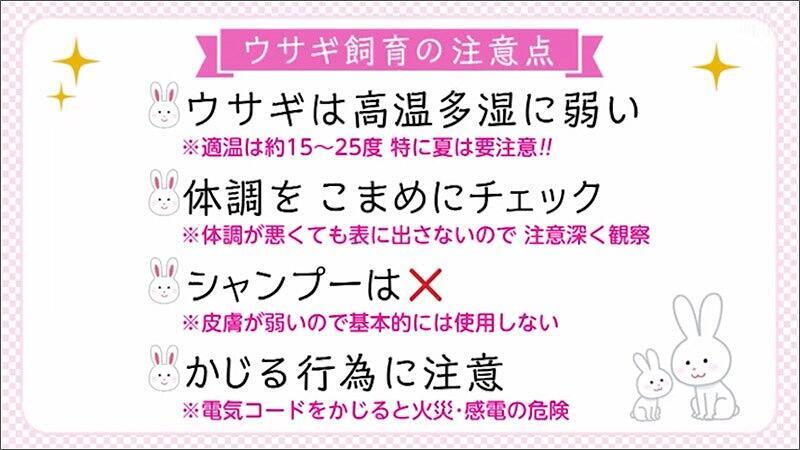 ウサギ飼育の注意点

ウサギは高温多湿に弱い
※適温は約15～25度 特に夏は要注意!!

体調を こまめにチェック
※体調が悪くても表に出さないので 注意深く観察

シャンプーは❌
※皮膚が弱いので基本的には使用しない

かじる行為に注意
※電気コードをかじると火災・感電の危険